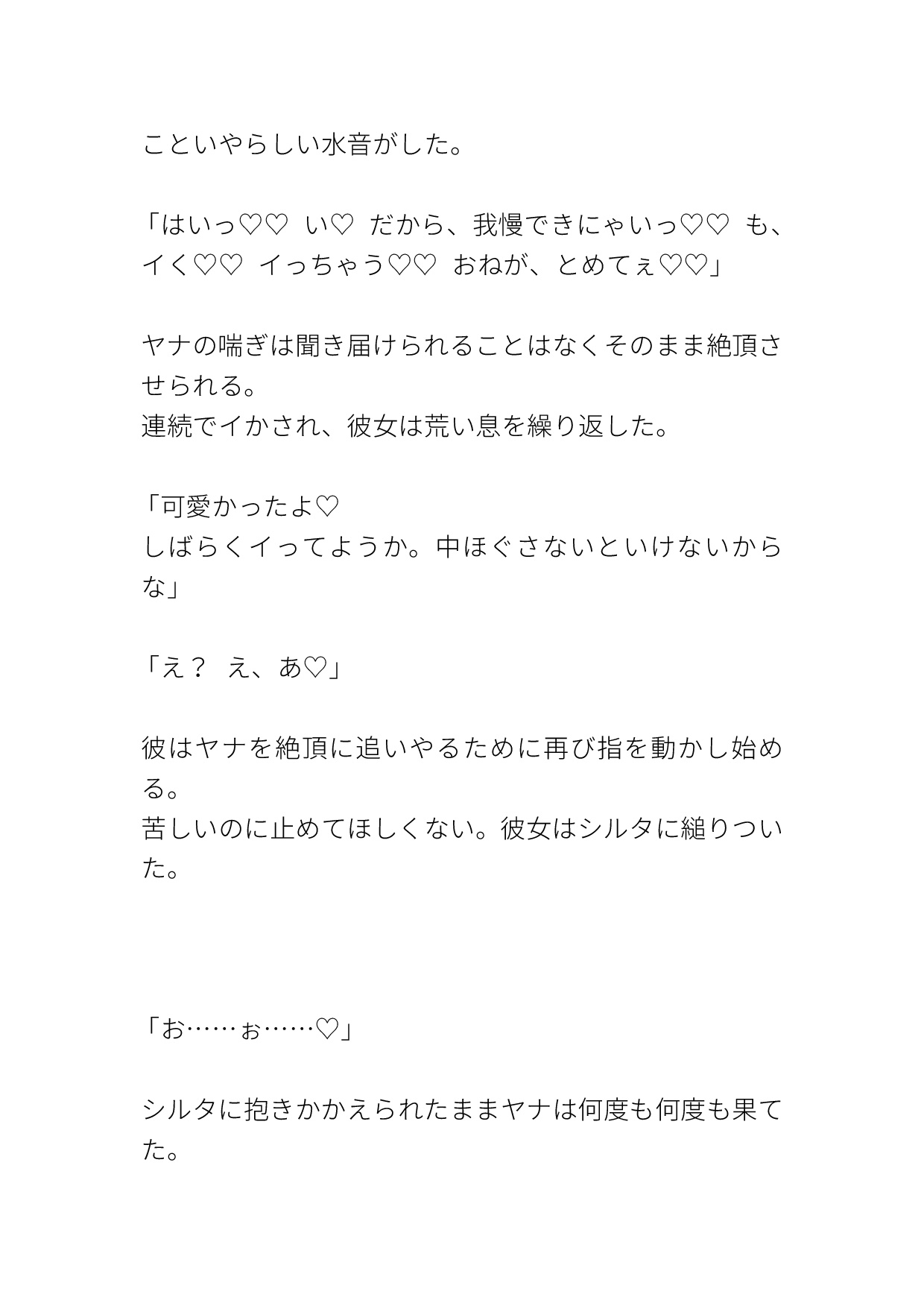 こといやらしい水音がした。

「はいっ♡♡　い♡　だから、我慢できにゃいっ♡♡　も、イく♡♡　イっちゃう♡♡　おねが、とめてぇ♡♡」

ヤナの喘ぎは聞き届けられることはなくそのまま絶頂させられる。
連続でイかされ、彼女は荒い息を繰り返した。

「可愛かったよ♡
しばらくイってようか。中ほぐさないといけないからな」

「え？　え、あ♡」

彼はヤナを絶頂に追いやるために再び指を動かし始める。
苦しいのに止めてほしくない。彼女はシルタに縋りついた。

「お……ぉ……♡」

シルタに抱きかかえられたままヤナは何度も何度も果てた。